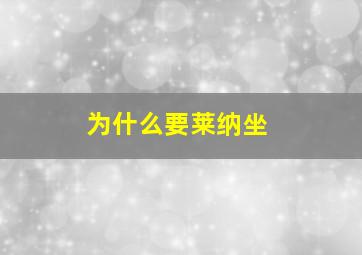 为什么要莱纳坐